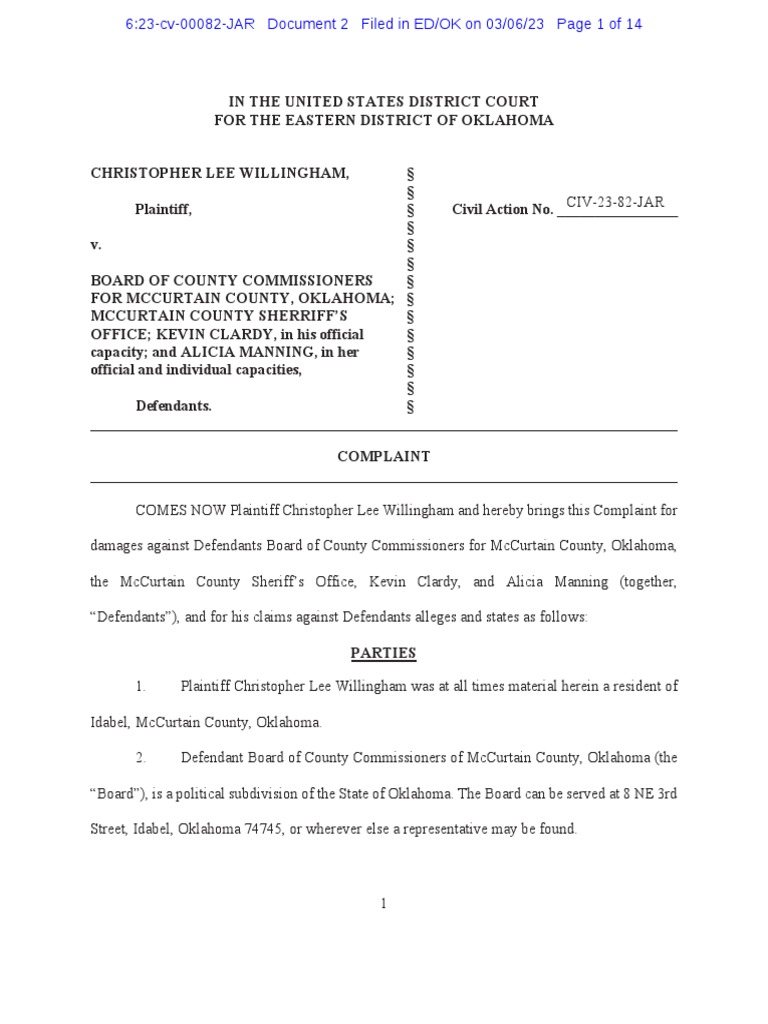 6:23-cv-00082-JAR Document 2 Filed in ED/OK on 03/06/23 Page 1 of 14

IN THE UNITED STATES DISTRICT COURT
FOR THE EASTERN DISTRICT OF OKLAHOMA

CHRISTOPHER LEE WILLINGHAM,

Plaintiff,

v.

BOARD OF COUNTY COMMISSIONERS FOR MCCURTAIN COUNTY, OKLAHOMA; MCCURTAIN COUNTY SHERRIFF'S OFFICE; KEVIN CLARDY, in his official capacity; and ALICIA MANNING, in her official and individual capacities,

Defendants.

§
§
§
§
§
§
§
§
§
§
§
§
§
§

Civil Action No. CIV-23-82-JAR

COMPLAINT

COMES NOW Plaintiff Christopher Lee Willingham and hereby brings this Complaint for damages against Defendants Board of County Commissioners for McCurtain County, Oklahoma, the McCurtain County Sheriff's Office, Kevin Clardy, and Alicia Manning (together, "Defendants"), and for his claims against Defendants alleges and states as follows:

PARTIES

1. Plaintiff Christopher Lee Willingham was at all times material herein a resident of Idabel, McCurtain County, Oklahoma.

2. Defendant Board of County Commissioners of McCurtain County, Oklahoma (the "Board"), is a political subdivision of the State of Oklahoma. The Board can be served at 8 NE 3rd Street, Idabel, Oklahoma 74745, or wherever else a representative may be found.

1